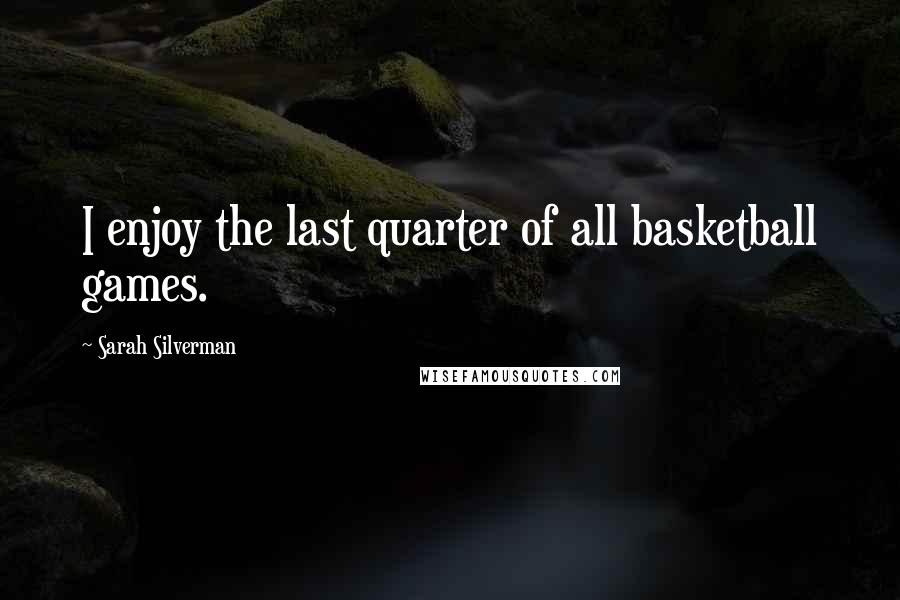 I enjoy the last quarter of all basketball games.

~ Sarah Silverman

WISEFAMOUSQUOTES.COM